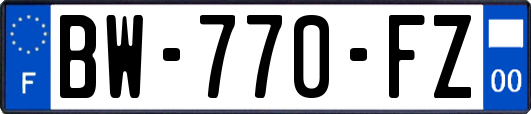 F
BW-770-FZ
00